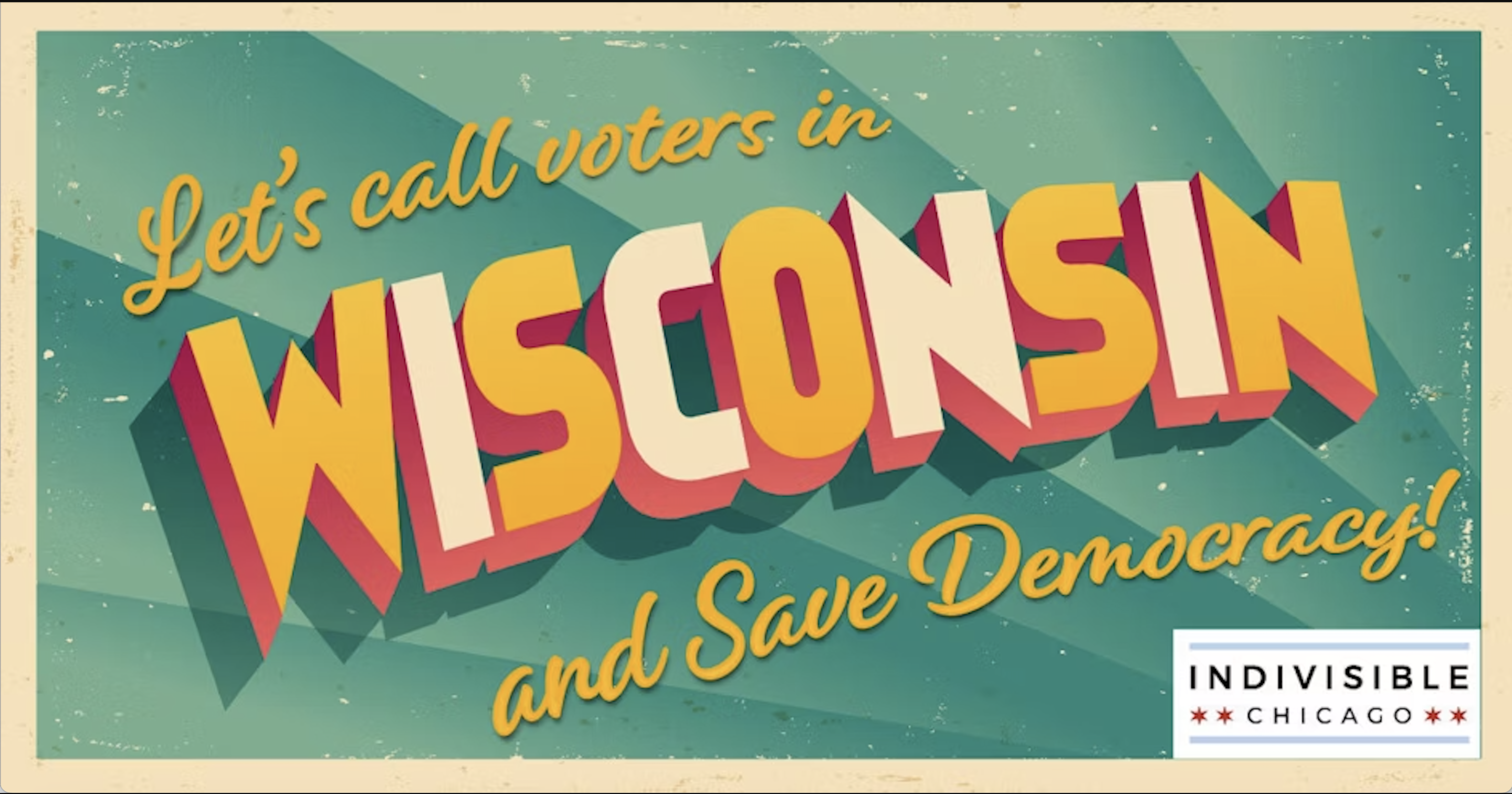 Let's call voters in

WISCONSIN

and Save Democracy!

INDIVISIBLE
CHICAGO